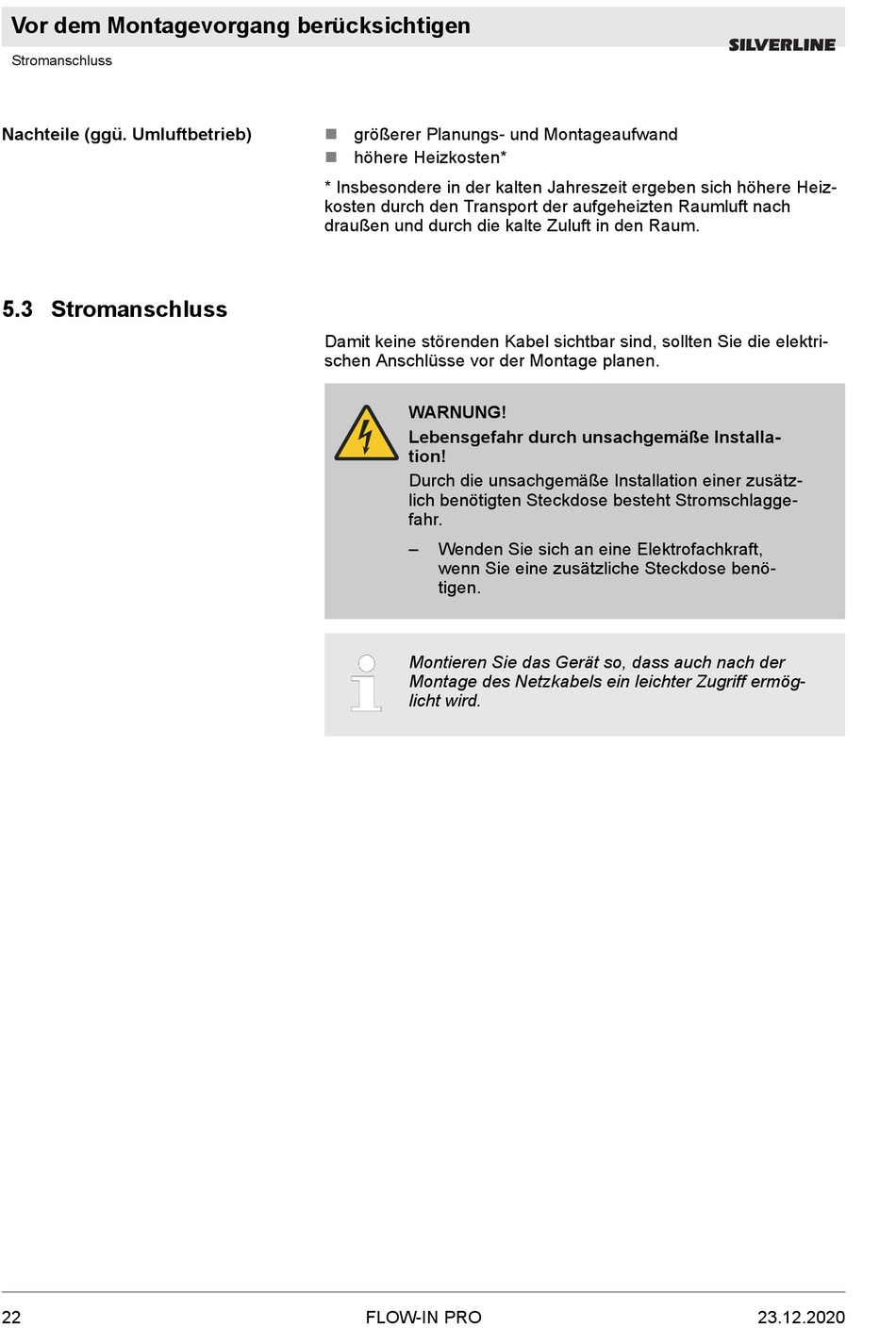 Vor dem Montagevorgang berücksichtigen

SILVERLINE

Stromanschluss

Nachteile (ggü. Umluftbetrieb)

- größerer Planungs- und Montageaufwand
- höhere Heizkosten*

* Insbesondere in der kalten Jahreszeit ergeben sich höhere Heizkosten durch den Transport der aufgeheizten Raumluft nach draußen und durch die kalte Zuluft in den Raum.

5.3 Stromanschluss

Damit keine störenden Kabel sichtbar sind, sollten Sie die elektrischen Anschlüsse vor der Montage planen.

WARNUNG!
Lebensgefahr durch unsachgemäße Installation!
Durch die unsachgemäße Installation einer zusätzlich benötigten Steckdose besteht Stromschlaggefahr.

– Wenden Sie sich an eine Elektrofachkraft, wenn Sie eine zusätzliche Steckdose benötigen.

Montieren Sie das Gerät so, dass auch nach der Montage des Netzkabels ein leichter Zugriff ermöglicht wird.

22 FLOW-IN PRO 23.12.2020